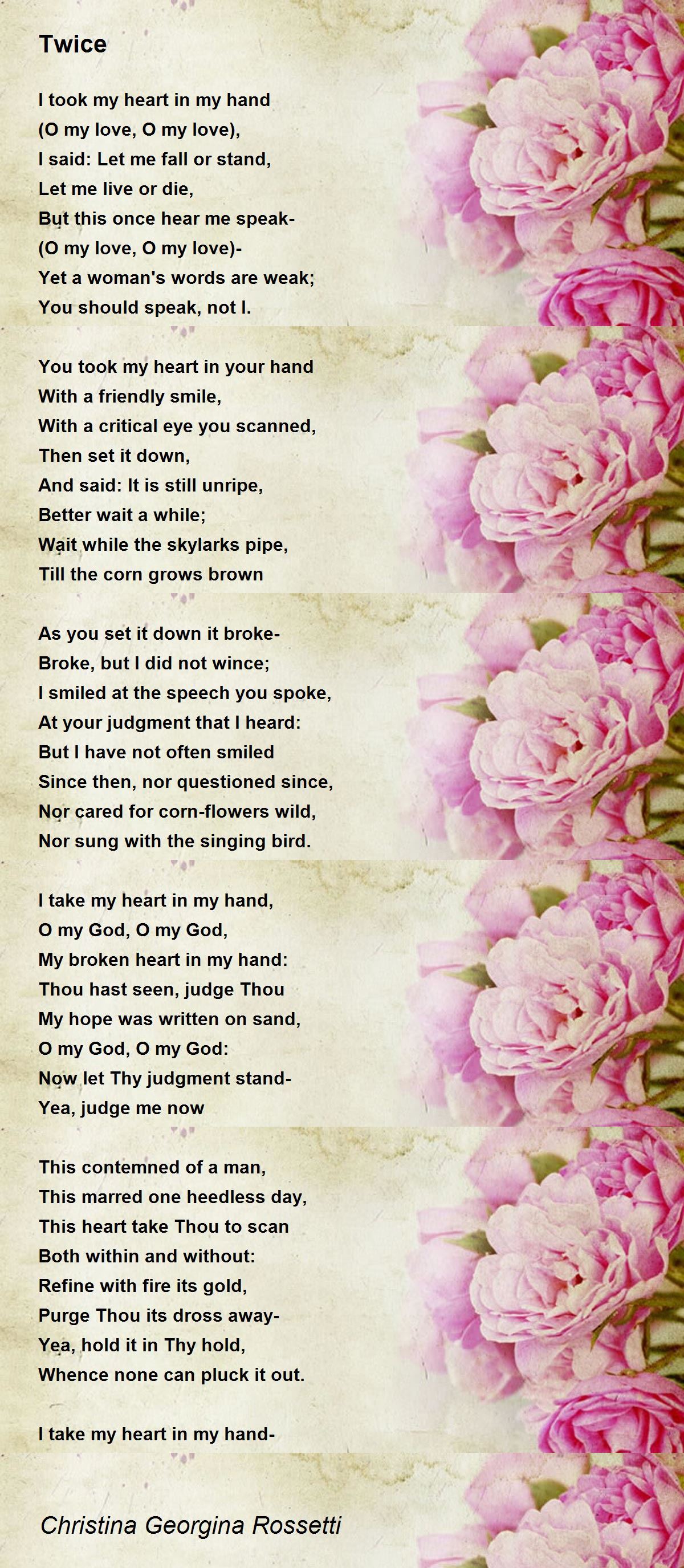 Twice

I took my heart in my hand
(O my love, O my love),
I said: Let me fall or stand,
Let me live or die,
But this once hear me speak-
(O my love, O my love)-
Yet a woman's words are weak;
You should speak, not I.

You took my heart in your hand
With a friendly smile,
With a critical eye you scanned,
Then set it down,
And said: It is still unripe,
Better wait a while;
Wait while the skylarks pipe,
Till the corn grows brown

As you set it down it broke-
Broke, but I did not wince;
I smiled at the speech you spoke,
At your judgment that I heard:
But I have not often smiled
Since then, nor questioned since,
Nor cared for corn-flowers wild,
Nor sung with the singing bird.

I take my heart in my hand,
O my God, O my God,
My broken heart in my hand:
Thou hast seen, judge Thou
My hope was written on sand,
O my God, O my God:
Now let Thy judgment stand-
Yea, judge me now

This contemned of a man,
This marred one heedless day,
This heart take Thou to scan
Both within and without:
Refine with fire its gold,
Purge Thou its dross away-
Yea, hold it in Thy hold,
Whence none can pluck it out.

I take my heart in my hand-

Christina Georgina Rossetti